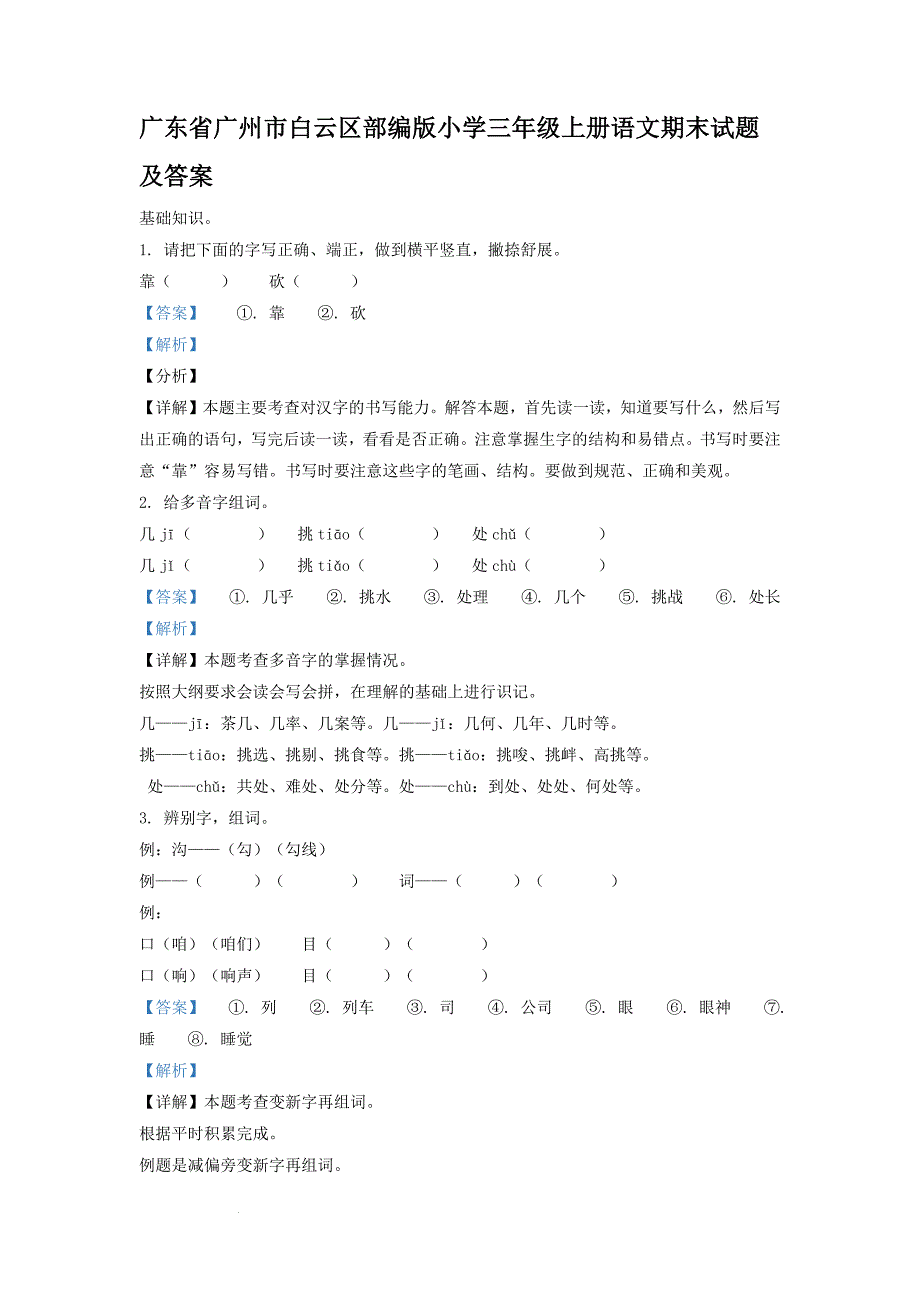 广东省广州市白云区部编版小学三年级上册语文期末试题及答案

基础知识。

1. 请把下面的字写正确、端正，做到横平竖直，撇捺舒展。

靠（　　）　砍（　　）

【答案】　①. 靠　②. 砍

【解析】

【分析】

【详解】本题主要考查对汉字的书写能力。解答本题，首先读一读，知道要写什么，然后写出正确的语句，写完后读一读，看看是否正确。注意掌握生字的结构和易错点。书写时要注意“靠”容易写错。书写时要注意这些字的笔画、结构。要做到规范、正确和美观。

2. 给多音字组词。

几 jī（　　）　挑 tiāo（　　）　处 chǔ（　　）

几 jǐ（　　）　挑 tiǎo（　　）　处 chù（　　）

【答案】　①. 几乎　②. 挑水　③. 处理　④. 几个　⑤. 挑战　⑥. 处长

【解析】

【详解】本题考查多音字的掌握情况。

按照大纲要求会读会写会拼，在理解的基础上进行识记。

几——jī：茶几、几率、几案等。几——jǐ：几何、几年、几时等。

挑——tiāo：挑选、挑剔、挑食等。挑——tiǎo：挑唆、挑衅、高挑等。

处——chǔ：共处、难处、处分等。处——chù：到处、处处、何处等。

3. 辨别字，组词。

例：沟——（勾）（勾线）

例——（　　）（　　）　词——（　　）（　　）

例：

口（咱）（咱们）　目（　　）（　　）

口（响）（响声）　目（　　）（　　）

【答案】　①. 列　②. 列车　③. 司　④. 公司　⑤. 眼　⑥. 眼神　⑦. 睡　⑧. 睡觉

【解析】

【详解】本题考查变新字再组词。

根据平时积累完成。

例题是减偏旁变新字再组词。